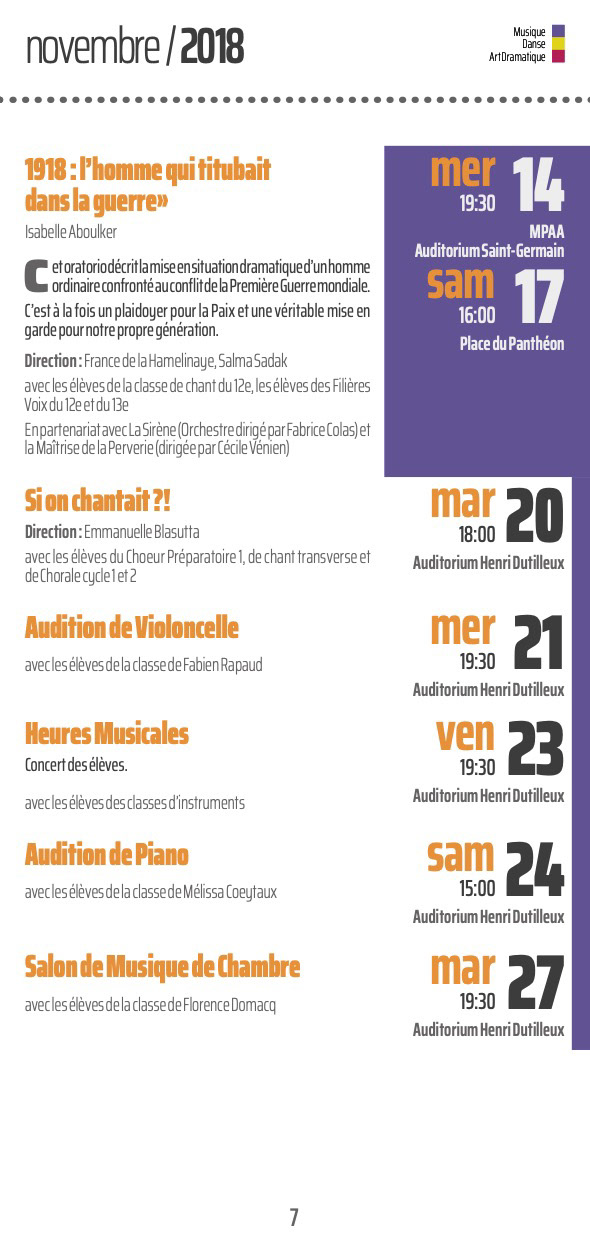 novembre / 2018

Musique
Danse
Art Dramatique

1918 : l'homme qui titubait dans la guerre»
Isabelle Aboulker

Cet oratorio décrit la mise en situation dramatique d'un homme ordinaire confronté au conflit de la Première Guerre mondiale.
C'est à la fois un plaidoyer pour la Paix et une véritable mise en garde pour notre propre génération.

Direction : France de la Hamelinaye, Salma Sadak
avec les élèves de la classe de chant du 12e, les élèves des Filières Voix du 12e et du 13e
En partenariat avec La Sirène (Orchestre dirigé par Fabrice Colas) et la Maîtrise de la Perverie (dirigée par Cécile Vénien)

mer 14
19:30
MPAA
Auditorium Saint-Germain
sam 17
16:00
Place du Panthéon

Si on chantait ?!
Direction : Emmanuelle Blasutta
avec les élèves du Choeur Préparatoire 1, de chant transverse et de Chorale cycle 1 et 2

mar 20
18:00
Auditorium Henri Dutilleux

Audition de Violoncelle
avec les élèves de la classe de Fabien Rapaud

mer 21
19:30
Auditorium Henri Dutilleux

Heures Musicales
Concert des élèves.
avec les élèves des classes d'instruments

ven 23
19:30
Auditorium Henri Dutilleux

Audition de Piano
avec les élèves de la classe de Mélissa Coeytaux

sam 24
15:00
Auditorium Henri Dutilleux

Salon de Musique de Chambre
avec les élèves de la classe de Florence Domacq

mar 27
19:30
Auditorium Henri Dutilleux

7